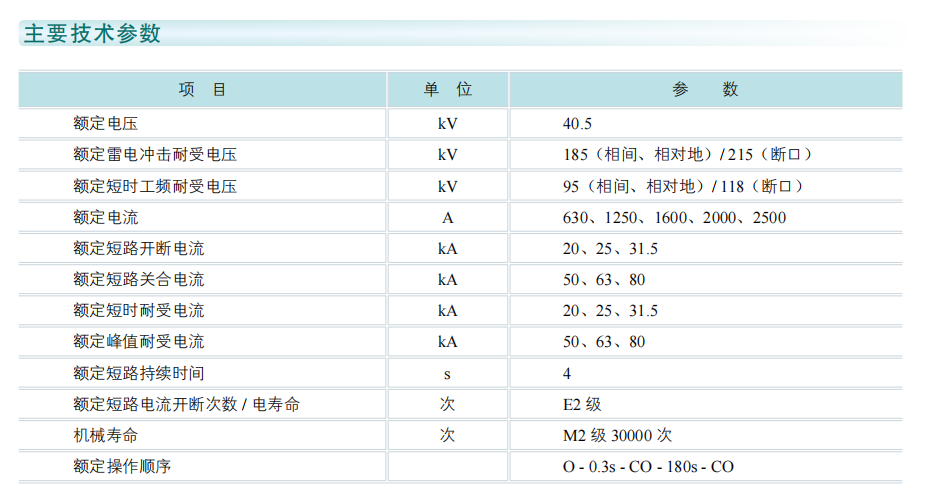 主要技术参数

| 项　目 | 单　位 | 参　　数 |
|---|---|---|
| 额定电压 | kV | 40.5 |
| 额定雷电冲击耐受电压 | kV | 185（相间、相对地）/ 215（断口） |
| 额定短时工频耐受电压 | kV | 95（相间、相对地）/ 118（断口） |
| 额定电流 | A | 630、1250、1600、2000、2500 |
| 额定短路开断电流 | kA | 20、25、31.5 |
| 额定短路关合电流 | kA | 50、63、80 |
| 额定短时耐受电流 | kA | 20、25、31.5 |
| 额定峰值耐受电流 | kA | 50、63、80 |
| 额定短路持续时间 | s | 4 |
| 额定短路电流开断次数 / 电寿命 | 次 | E2 级 |
| 机械寿命 | 次 | M2 级 30000 次 |
| 额定操作顺序 | | O - 0.3s - CO - 180s - CO |